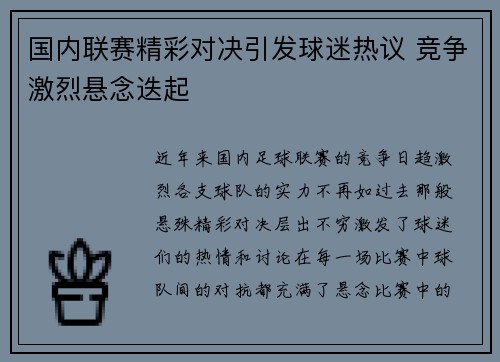 国内联赛精彩对决引发球迷热议 竞争激烈悬念迭起

近年来国内足球联赛的竞争日趋激烈各支球队的实力不再如过去那般悬殊精彩对决层出不穷激发了球迷们的热情和讨论在每一场比赛中球队间的对抗都充满了悬念比赛中的